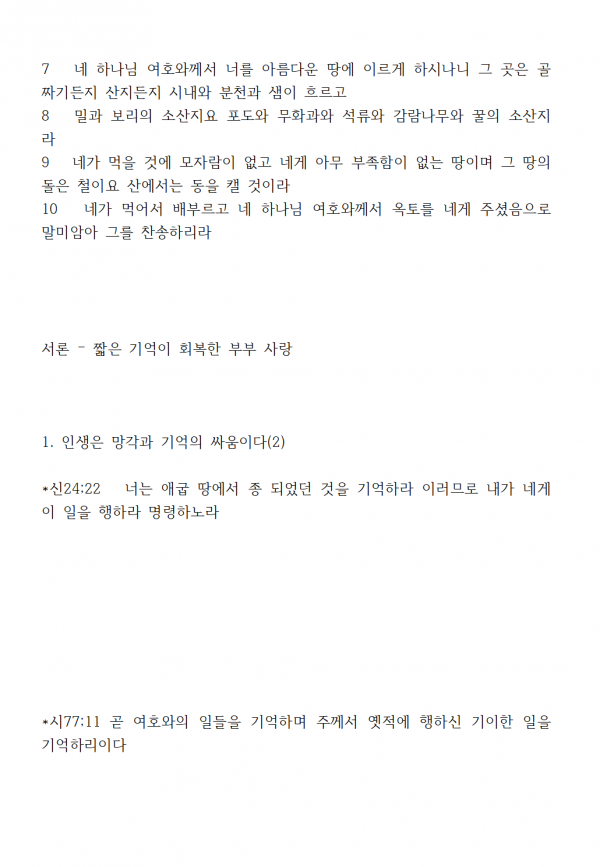 7 네 하나님 여호와께서 너를 아름다운 땅에 이르게 하시나니 그 곳은 골짜기든지 산지든지 시내와 분천과 샘이 흐르고
8 밀과 보리의 소산지요 포도와 무화과와 석류와 감람나무와 꿀의 소산지라
9 네가 먹을 것에 모자람이 없고 네게 아무 부족함이 없는 땅이며 그 땅의 돌은 철이요 산에서는 동을 캘 것이라
10 네가 먹어서 배부르고 네 하나님 여호와께서 옥토를 네게 주셨음으로 말미암아 그를 찬송하리라

서론 - 짧은 기억이 회복한 부부 사랑

1. 인생은 망각과 기억의 싸움이다(2)

*신24:22 너는 애굽 땅에서 종 되었던 것을 기억하라 이러므로 내가 네게 이 일을 행하라 명령하노라

*시77:11 곧 여호와의 일들을 기억하며 주께서 옛적에 행하신 기이한 일을 기억하리이다